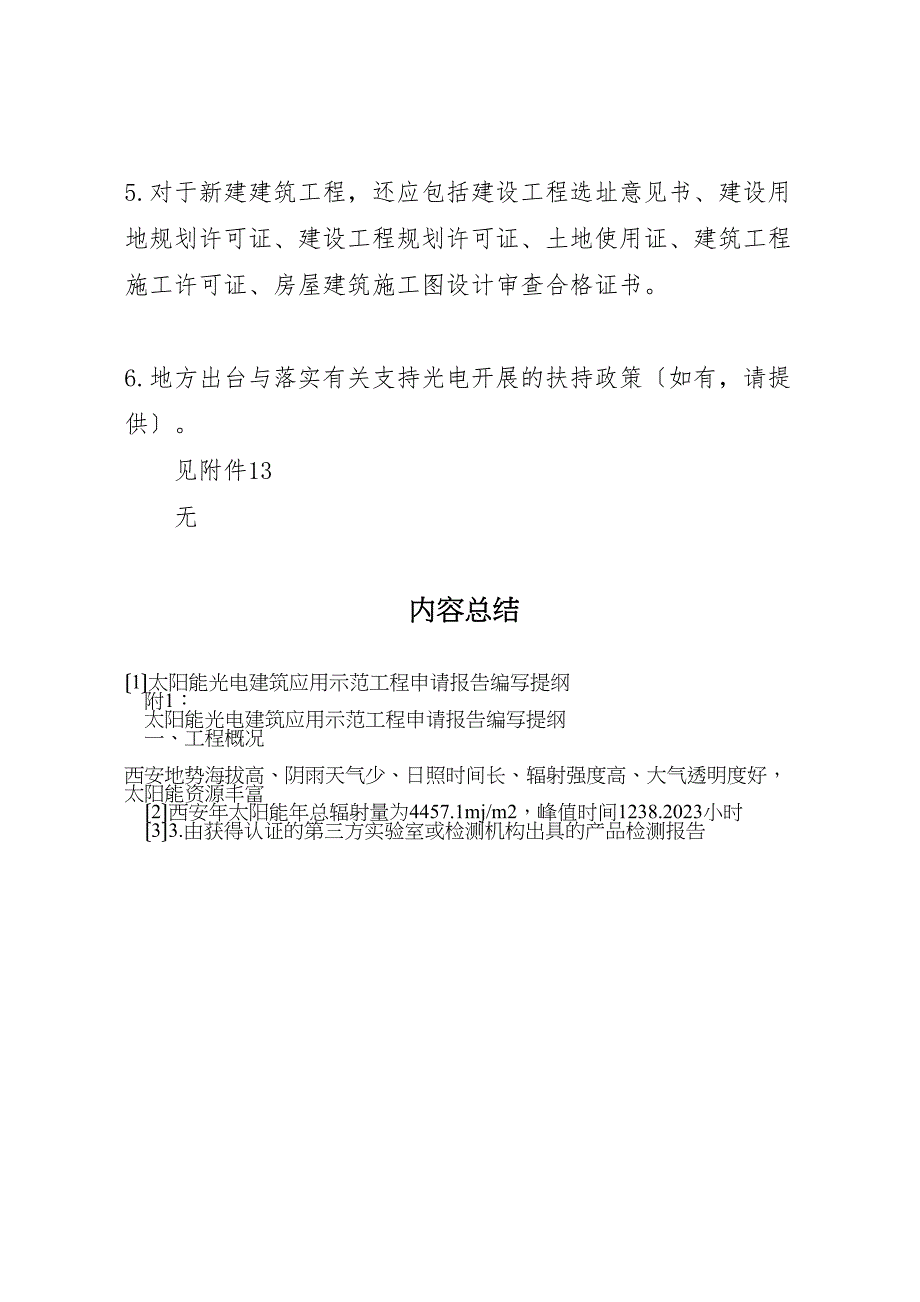 5. 对于新建建筑工程，还应包括建设工程选址意见书、建设用地规划许可证、建设工程规划许可证、土地使用证、建筑工程施工许可证、房屋建筑施工图设计审查合格证书。

6. 地方出台与落实有关支持光电开展的扶持政策〔如有，请提供〕。

见附件13

无

内容总结

[1]太阳能光电建筑应用示范工程申请报告编写提纲
附1：
太阳能光电建筑应用示范工程申请报告编写提纲
一、工程概况

西安地势海拔高、阴雨天气少、日照时间长、辐射强度高、大气透明度好，太阳能资源丰富
[2]西安年太阳能年总辐射量为4457.1mj/m2，峰值时间1238.2023小时
[3]3.由获得认证的第三方实验室或检测机构出具的产品检测报告